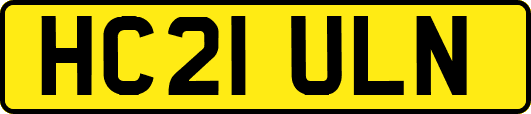 HC21 ULN